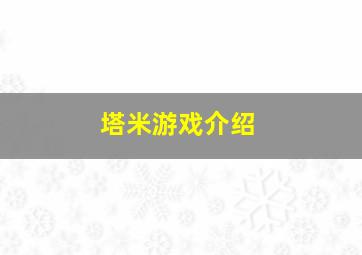 塔米游戏介绍